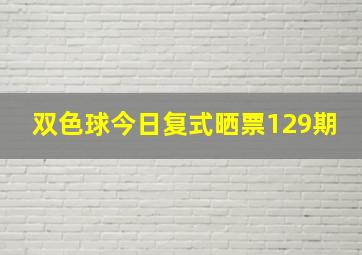 双色球今日复式晒票129期